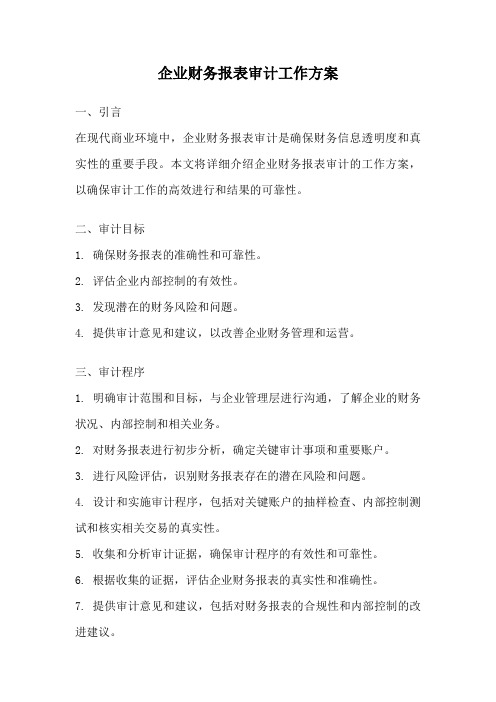 企业财务报表审计工作方案

一、引言

在现代商业环境中，企业财务报表审计是确保财务信息透明度和真实性的重要手段。本文将详细介绍企业财务报表审计的工作方案，以确保审计工作的高效进行和结果的可靠性。

二、审计目标

1. 确保财务报表的准确性和可靠性。

2. 评估企业内部控制的有效性。

3. 发现潜在的财务风险和问题。

4. 提供审计意见和建议，以改善企业财务管理和运营。

三、审计程序

1. 明确审计范围和目标，与企业管理层进行沟通，了解企业的财务状况、内部控制和相关业务。

2. 对财务报表进行初步分析，确定关键审计事项和重要账户。

3. 进行风险评估，识别财务报表存在的潜在风险和问题。

4. 设计和实施审计程序，包括对关键账户的抽样检查、内部控制测试和核实相关交易的真实性。

5. 收集和分析审计证据，确保审计程序的有效性和可靠性。

6. 根据收集的证据，评估企业财务报表的真实性和准确性。

7. 提供审计意见和建议，包括对财务报表的合规性和内部控制的改进建议。